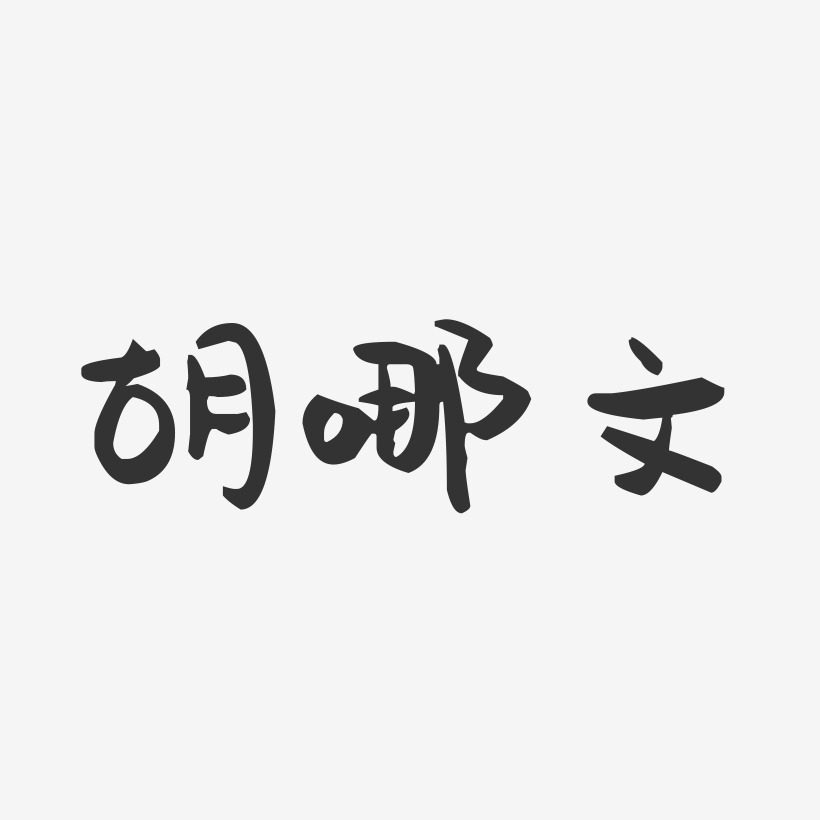 胡哪文